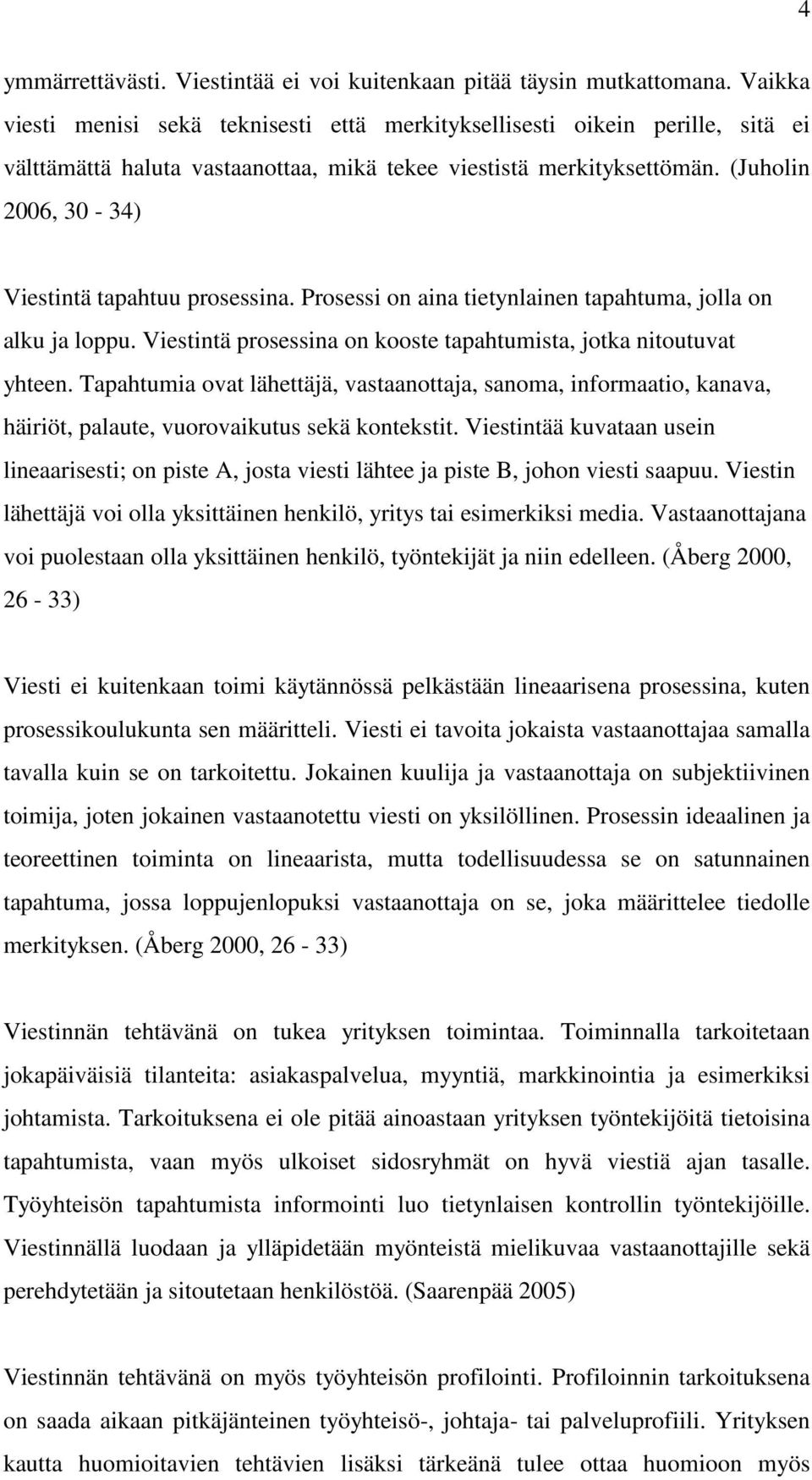 4

ymmärrettävästi. Viestintää ei voi kuitenkaan pitää täysin mutkattomana. Vaikka viesti menisi sekä teknisesti että merkityksellisesti oikein perille, sitä ei välttämättä haluta vastaanottaa, mikä tekee viestistä merkityksettömän. (Juholin 2006, 30 - 34)

Viestintä tapahtuu prosessina. Prosessi on aina tietynlainen tapahtuma, jolla on alku ja loppu. Viestintä prosessina on kooste tapahtumista, jotka nitoutuvat yhteen. Tapahtumia ovat lähettäjä, vastaanottaja, sanoma, informaatio, kanava, häiriöt, palaute, vuorovaikutus sekä kontekstit. Viestintää kuvataan usein lineaarisesti; on piste A, josta viesti lähtee ja piste B, johon viesti saapuu. Viestin lähettäjä voi olla yksittäinen henkilö, yritys tai esimerkiksi media. Vastaanottajana voi puolestaan olla yksittäinen henkilö, työntekijät ja niin edelleen. (Åberg 2000, 26 - 33)

Viesti ei kuitenkaan toimi käytännössä pelkästään lineaarisena prosessina, kuten prosessikoulukunta sen määritteli. Viesti ei tavoita jokaista vastaanottajaa samalla tavalla kuin se on tarkoitettu. Jokainen kuulija ja vastaanottaja on subjektiivinen toimija, joten jokainen vastaanotettu viesti on yksilöllinen. Prosessin ideaalinen ja teoreettinen toiminta on lineaarista, mutta todellisuudessa se on satunnainen tapahtuma, jossa loppujenlopuksi vastaanottaja on se, joka määrittelee tiedolle merkityksen. (Åberg 2000, 26 - 33)

Viestinnän tehtävänä on tukea yrityksen toimintaa. Toiminnalla tarkoitetaan jokapäiväisiä tilanteita: asiakaspalvelua, myyntiä, markkinointia ja esimerkiksi johtamista. Tarkoituksena ei ole pitää ainoastaan yrityksen työntekijöitä tietoisina tapahtumista, vaan myös ulkoiset sidosryhmät on hyvä viestiä ajan tasalle. Työyhteisön tapahtumista informointi luo tietynlaisen kontrollin työntekijöille. Viestinnällä luodaan ja ylläpidetään myönteistä mielikuvaa vastaanottajille sekä perehdytetään ja sitoutetaan henkilöstöä. (Saarenpää 2005)

Viestinnän tehtävänä on myös työyhteisön profilointi. Profiloinnin tarkoituksena on saada aikaan pitkäjänteinen työyhteisö-, johtaja- tai palveluprofiili. Yrityksen kautta huomioitavien tehtävien lisäksi tärkeänä tulee ottaa huomioon myös